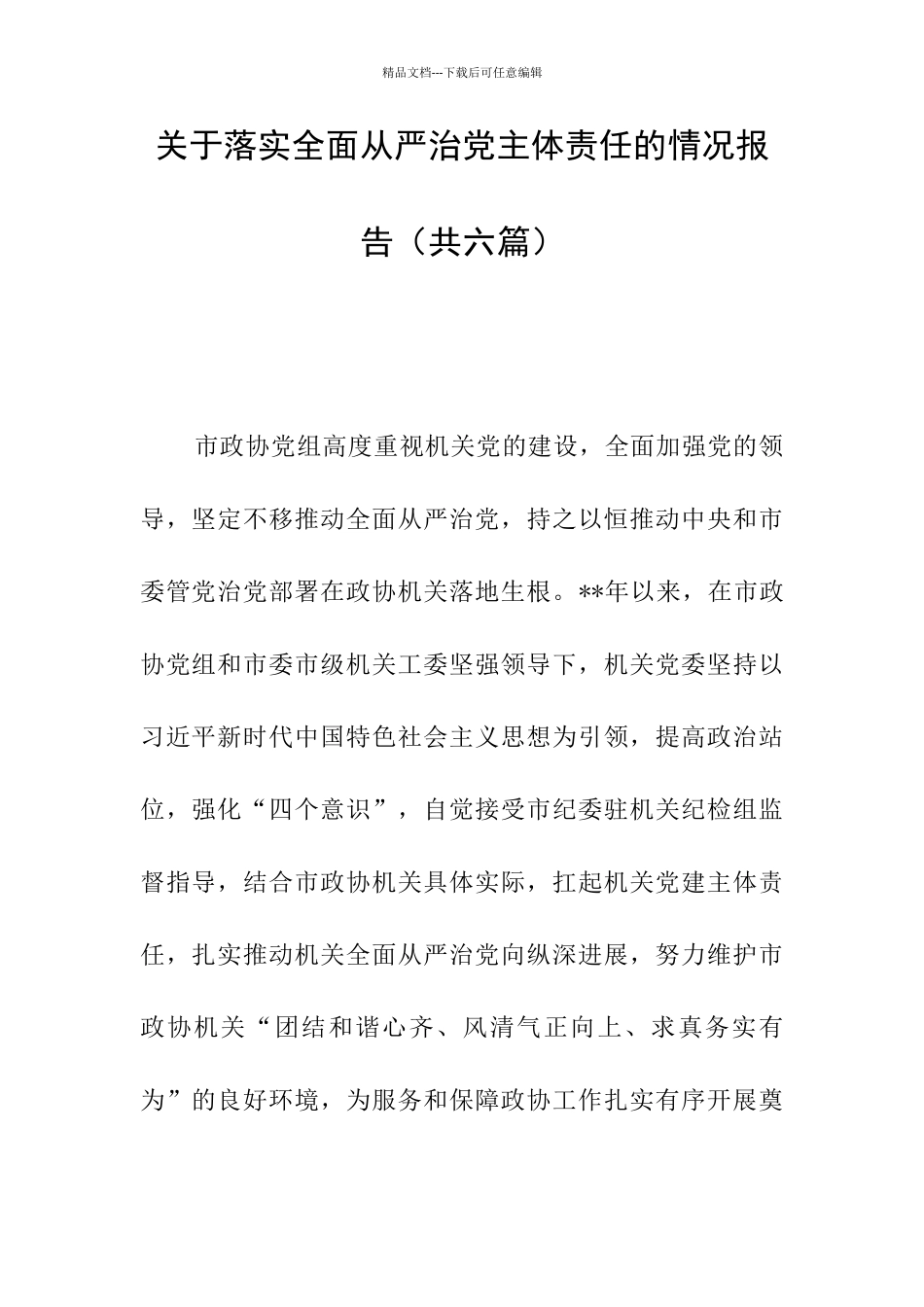 精品文档---下载后可任意编辑

关于落实全面从严治党主体责任的情况报告（共六篇）

市政协党组高度重视机关党的建设，全面加强党的领导，坚定不移推动全面从严治党，持之以恒推动中央和市委管党治党部署在政协机关落地生根。**年以来，在市政协党组和市委市级机关工委坚强领导下，机关党委坚持以习近平新时代中国特色社会主义思想为引领，提高政治站位，强化“四个意识”，自觉接受市纪委驻机关纪检组监督指导，结合市政协机关具体实际，扛起机关党建主体责任，扎实推动机关全面从严治党向纵深进展，努力维护市政协机关“团结和谐心齐、风清气正向上、求真务实有为”的良好环境，为服务和保障政协工作扎实有序开展奠